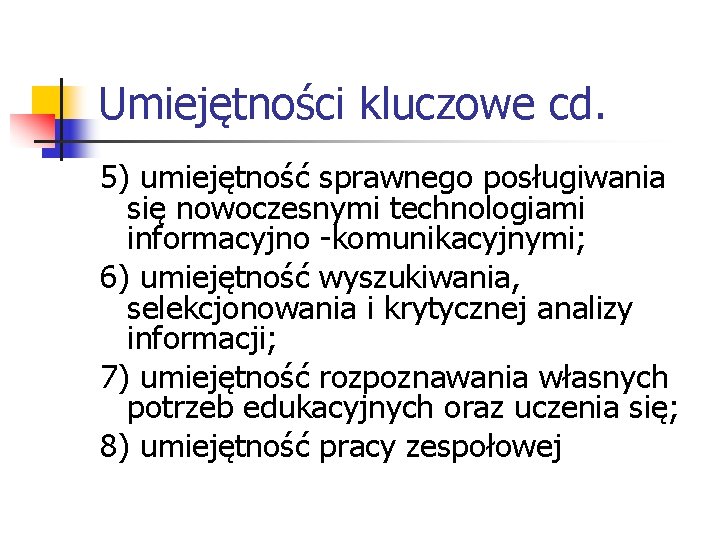 Umiejętności kluczowe cd.

5) umiejętność sprawnego posługiwania się nowoczesnymi technologiami informacyjno -komunikacyjnymi;

6) umiejętność wyszukiwania, selekcjonowania i krytycznej analizy informacji;

7) umiejętność rozpoznawania własnych potrzeb edukacyjnych oraz uczenia się;

8) umiejętność pracy zespołowej